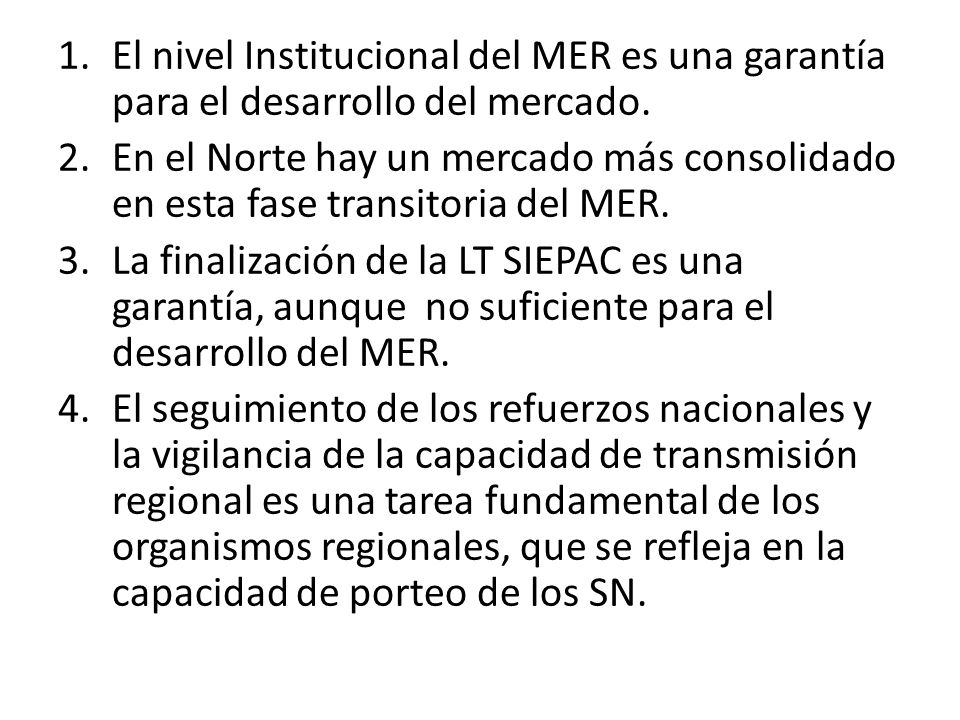 1. El nivel Institucional del MER es una garantía para el desarrollo del mercado.
2. En el Norte hay un mercado más consolidado en esta fase transitoria del MER.
3. La finalización de la LT SIEPAC es una garantía, aunque  no suficiente para el desarrollo del MER.
4. El seguimiento de los refuerzos nacionales y la vigilancia de la capacidad de transmisión regional es una tarea fundamental de los organismos regionales, que se refleja en la capacidad de porteo de los SN.